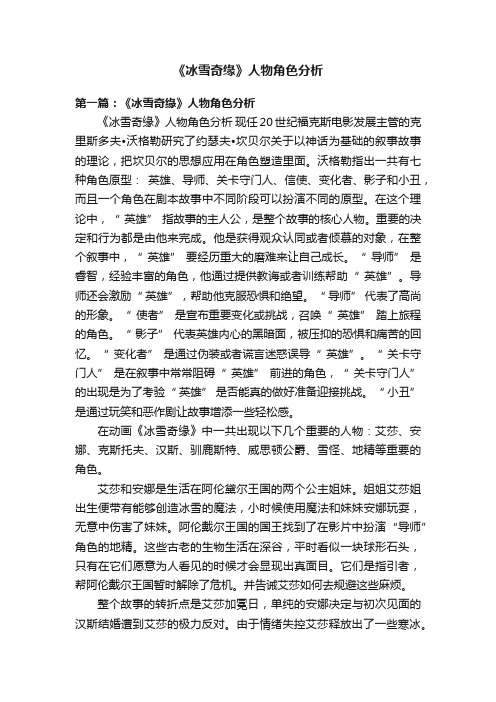 《冰雪奇缘》人物角色分析

第一篇：《冰雪奇缘》人物角色分析

《冰雪奇缘》人物角色分析 现任20世纪福克斯电影发展主管的克里斯多夫•沃格勒研究了约瑟夫•坎贝尔关于以神话为基础的叙事故事的理论，把坎贝尔的思想应用在角色塑造里面。沃格勒指出一共有七种角色原型： 英雄、导师、关卡守门人、信使、变化者、影子和小丑，而且一个角色在剧本故事中不同阶段可以扮演不同的原型。在这个理论中，“英雄” 指故事的主人公，是整个故事的核心人物。重要的决定和行为都是由他来完成。他是获得观众认同或者倾慕的对象，在整个叙事中，“英雄” 要经历重大的磨难来让自己成长。“导师” 是睿智，经验丰富的角色，他通过提供教诲或者训练帮助“英雄”。导师还会激励“英雄”，帮助他克服恐惧和绝望。“导师” 代表了高尚的形象。“使者” 是宣布重要变化或挑战，召唤“英雄” 踏上旅程的角色。“影子” 代表英雄内心的黑暗面，被压抑的恐惧和痛苦的回忆。“变化者” 是通过伪装或者谎言迷惑误导“英雄”。“关卡守门人” 是在叙事中常常阻碍“英雄” 前进的角色，“关卡守门人” 的出现是为了考验“英雄” 是否能真的做好准备迎接挑战。“小丑” 是通过玩笑和恶作剧让故事增添一些轻松感。

在动画《冰雪奇缘》中一共出现以下几个重要的人物：艾莎、安娜、克斯托夫、汉斯、驯鹿斯特、威思顿公爵、雪怪、地精等重要的角色。

艾莎和安娜是生活在阿伦黛尔王国的两个公主姐妹。姐姐艾莎姐出生便带有能够创造冰雪的魔法，小时候使用魔法和妹妹安娜玩耍，无意中伤害了妹妹。阿伦戴尔王国的国王找到了在影片中扮演“导师”角色的地精。这些古老的生物生活在深谷，平时看似一块球形石头，只有在它们愿意为人看见的时候才会显现出真面目。它们是指引者，帮阿伦戴尔王国暂时解除了危机。并告诫艾莎如何去规避这些麻烦。

整个故事的转折点是艾莎加冕日，单纯的安娜决定与初次见面的汉斯结婚遭到艾莎的极力反对。由于情绪失控艾莎释放出了一些寒冰。